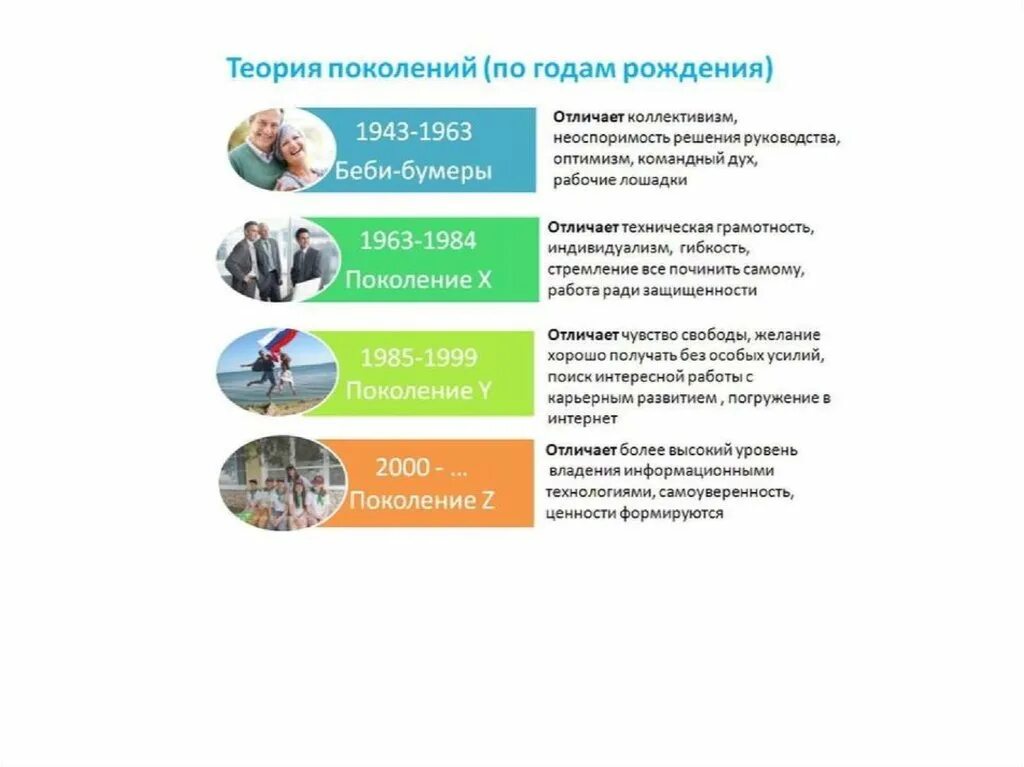 Теория поколений (по годам рождения)

1943-1963
Беби-бумеры

Отличает коллективизм, неоспоримость решения руководства, оптимизм, командный дух, рабочие лошадки

1963-1984
Поколение X

Отличает техническая грамотность, индивидуализм, гибкость, стремление все починить самому, работа ради защищенности

1985-1999
Поколение Y

Отличает чувство свободы, желание хорошо получать без особых усилий, поиск интересной работы с карьерным развитием , погружение в интернет

2000 - ...
Поколение Z

Отличает более высокий уровень владения информационными технологиями, самоуверенность, ценности формируются